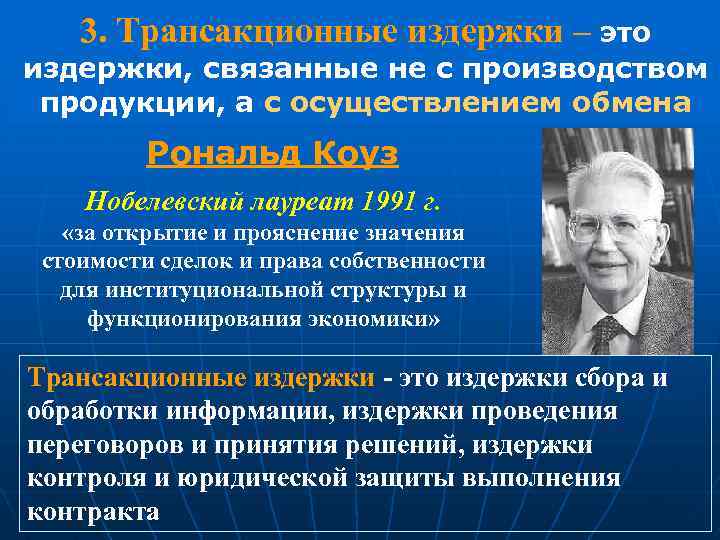 3. Трансакционные издержки – это издержки, связанные не с производством продукции, а с осуществлением обмена

Рональд Коуз

Нобелевский лауреат 1991 г.

«за открытие и прояснение значения стоимости сделок и права собственности для институциональной структуры и функционирования экономики»

Трансакционные издержки - это издержки сбора и обработки информации, издержки проведения переговоров и принятия решений, издержки контроля и юридической защиты выполнения контракта